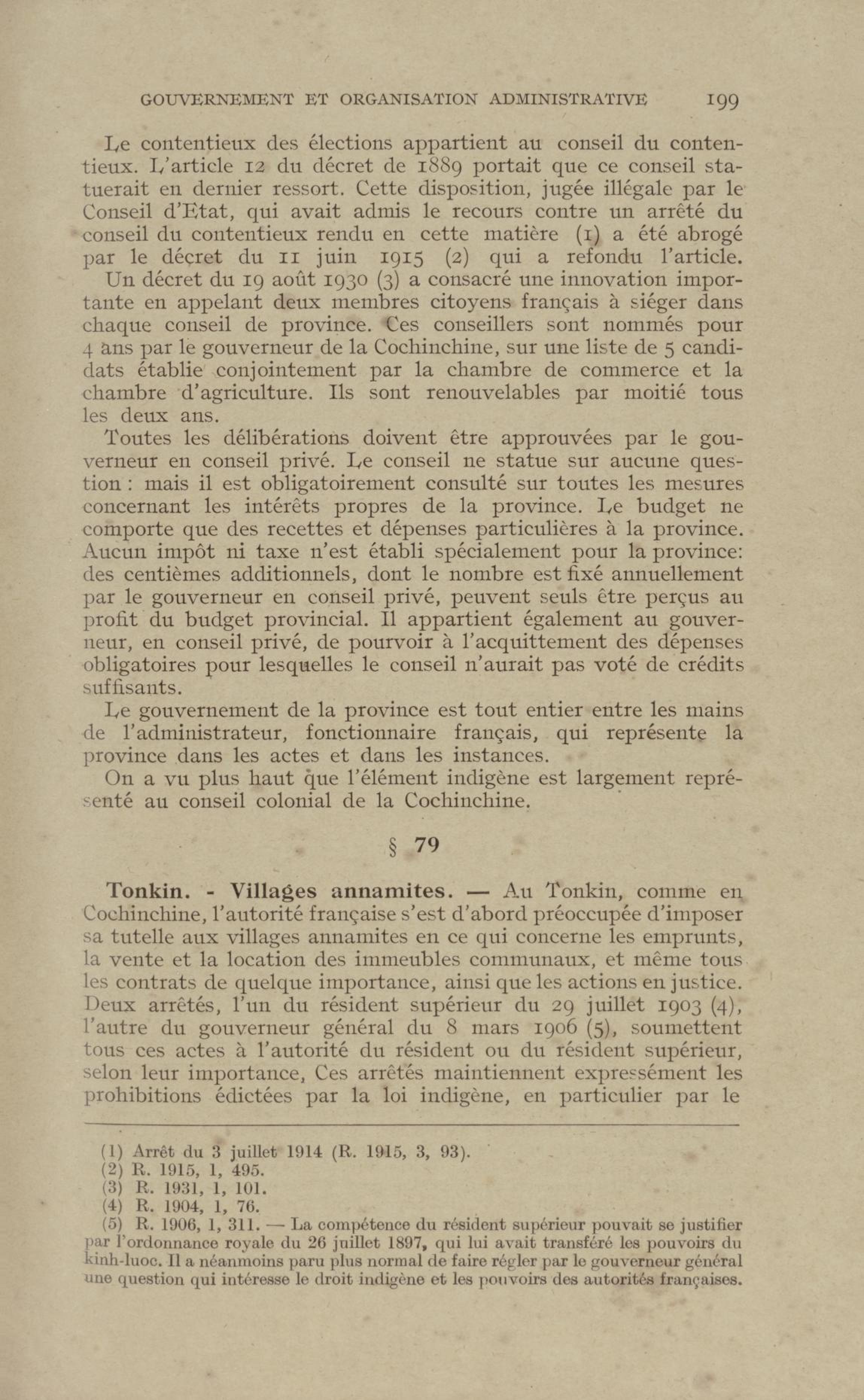 GOUVERNEMENT ET ORGANISATION ADMINISTRATIVE 199

Le contentieux des élections appartient au conseil du contentieux. L'article 12 du décret de 1889 portait que ce conseil statuerait en dernier ressort. Cette disposition, jugée illégale par le Conseil d'Etat, qui avait admis le recours contre un arrêté du conseil du contentieux rendu en cette matière (1) a été abrogé par le décret du 11 juin 1915 (2) qui a refondu l'article. Un décret du 19 août 1930 (3) a consacré une innovation importante en appelant deux membres citoyens français à siéger dans chaque conseil de province. Ces conseillers sont nommés pour 4 ans par le gouverneur de la Cochinchine, sur une liste de 5 candidats établie conjointement par la chambre de commerce et la chambre d'agriculture. Ils sont renouvelables par moitié tous les deux ans.

Toutes les délibérations doivent être approuvées par le gouverneur en conseil privé. Le conseil ne statue sur aucune question : mais il est obligatoirement consulté sur toutes les mesures concernant les intérêts propres de la province. Le budget ne comporte que des recettes et dépenses particulières à la province. Aucun impôt ni taxe n'est établi spécialement pour la province: des centièmes additionnels, dont le nombre est fixé annuellement par le gouverneur en conseil privé, peuvent seuls être perçus au profit du budget provincial. Il appartient également au gouverneur, en conseil privé, de pourvoir à l'acquittement des dépenses obligatoires pour lesquelles le conseil n'aurait pas voté de crédits suffisants.

Le gouvernement de la province est tout entier entre les mains de l'administrateur, fonctionnaire français, qui représente la province dans les actes et dans les instances.

On a vu plus haut que l'élément indigène est largement représenté au conseil colonial de la Cochinchine.

§ 79

Tonkin. - Villages annamites. — Au Tonkin, comme en Cochinchine, l'autorité française s'est d'abord préoccupée d'imposer sa tutelle aux villages annamites en ce qui concerne les emprunts, la vente et la location des immeubles communaux, et même tous les contrats de quelque importance, ainsi que les actions en justice. Deux arrêtés, l'un du résident supérieur du 29 juillet 1903 (4), l'autre du gouverneur général du 8 mars 1906 (5), soumettent tous ces actes à l'autorité du résident ou du résident supérieur, selon leur importance, Ces arrêtés maintiennent expressément les prohibitions édictées par la loi indigène, en particulier par le

(1) Arrêt du 3 juillet 1914 (R. 1915, 3, 93).
(2) R. 1915, 1, 495.
(3) R. 1931, 1, 101.
(4) R. 1904, 1, 76.
(5) R. 1906, 1, 311. — La compétence du résident supérieur pouvait se justifier par l'ordonnance royale du 26 juillet 1897, qui lui avait transféré les pouvoirs du kinh-luoc. Il a néanmoins paru plus normal de faire régler par le gouverneur général une question qui intéresse le droit indigène et les pouvoirs des autorités françaises.